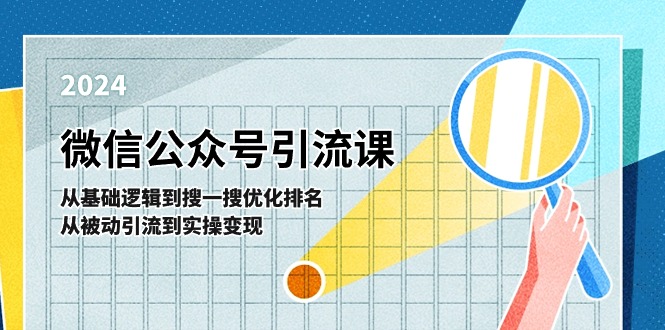 2024

微信公众号引流课

从基础逻辑到搜一搜优化排名
从被动引流到实操变现